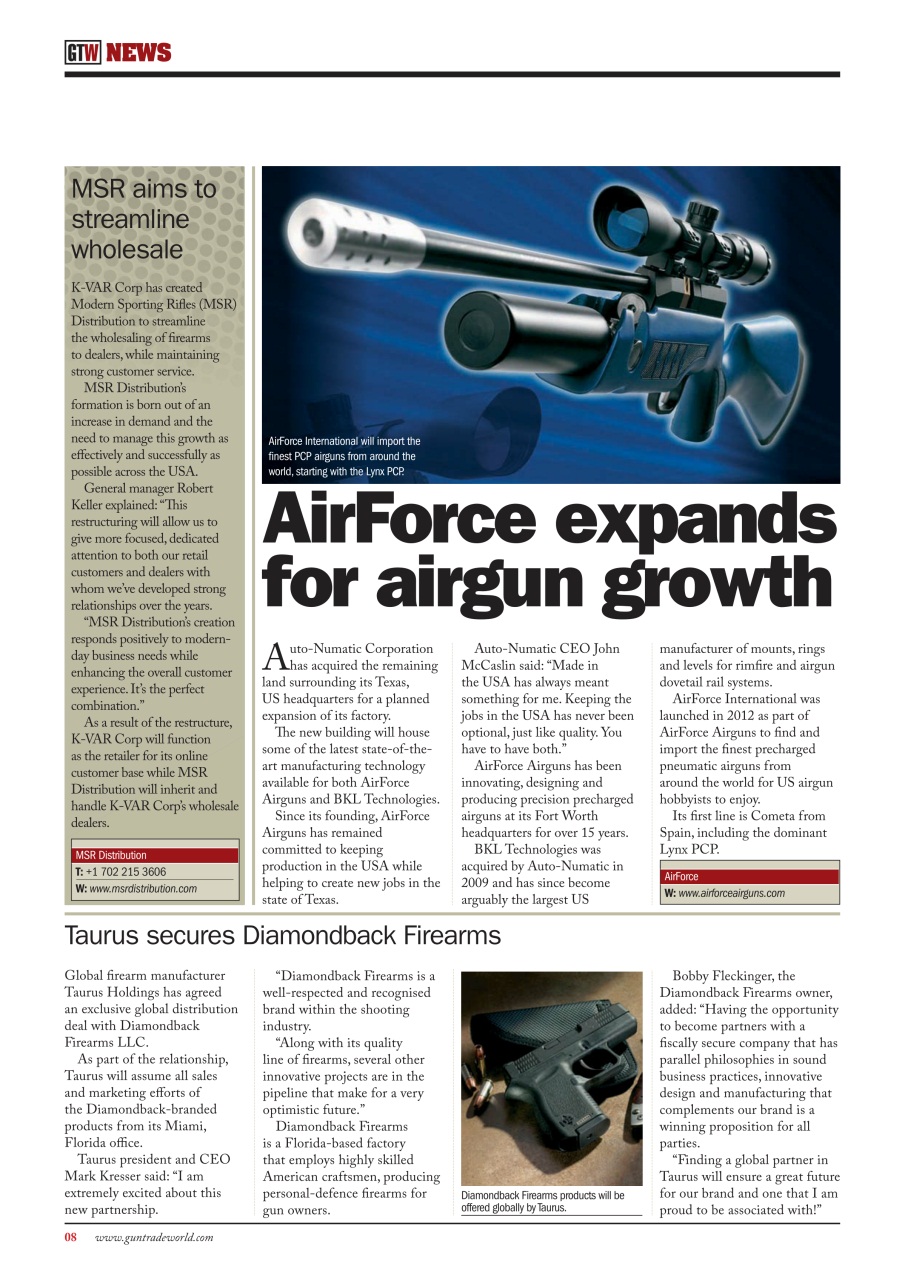 GTW NEWS

MSR aims to streamline wholesale

K-VAR Corp has created Modern Sporting Rifles (MSR) Distribution to streamline the wholesaling of firearms to dealers, while maintaining strong customer service.

MSR Distribution's formation is born out of an increase in demand and the need to manage this growth as effectively and successfully as possible across the USA.

General manager Robert Keller explained: "This restructuring will allow us to give more focused, dedicated attention to both our retail customers and dealers with whom we've developed strong relationships over the years.

"MSR Distribution's creation responds positively to modern-day business needs while enhancing the overall customer experience. It's the perfect combination."

As a result of the restructure, K-VAR Corp will function as the retailer for its online customer base while MSR Distribution will inherit and handle K-VAR Corp's wholesale dealers.

MSR Distribution
T: +1 702 215 3606
W: www.msrdistribution.com

AirForce International will import the finest PCP airguns from around the world, starting with the Lynx PCP.

AirForce expands for airgun growth

Auto-Numatic Corporation has acquired the remaining land surrounding its Texas, US headquarters for a planned expansion of its factory.

The new building will house some of the latest state-of-the-art manufacturing technology available for both AirForce Airguns and BKL Technologies.

Since its founding, AirForce Airguns has remained committed to keeping production in the USA while helping to create new jobs in the state of Texas.

Auto-Numatic CEO John McCaslin said: "Made in the USA has always meant something for me. Keeping the jobs in the USA has never been optional, just like quality. You have to have both."

AirForce Airguns has been innovating, designing and producing precision precharged airguns at its Fort Worth headquarters for over 15 years.

BKL Technologies was acquired by Auto-Numatic in 2009 and has since become arguably the largest US manufacturer of mounts, rings and levels for rimfire and airgun dovetail rail systems.

AirForce International was launched in 2012 as part of AirForce Airguns to find and import the finest precharged pneumatic airguns from around the world for US airgun hobbyists to enjoy.

Its first line is Cometa from Spain, including the dominant Lynx PCP.

AirForce
W: www.airforceairguns.com

Taurus secures Diamondback Firearms

Global firearm manufacturer Taurus Holdings has agreed an exclusive global distribution deal with Diamondback Firearms LLC.

As part of the relationship, Taurus will assume all sales and marketing efforts of the Diamondback-branded products from its Miami, Florida office.

Taurus president and CEO Mark Kresser said: "I am extremely excited about this new partnership.

"Diamondback Firearms is a well-respected and recognised brand within the shooting industry.

"Along with its quality line of firearms, several other innovative projects are in the pipeline that make for a very optimistic future."

Diamondback Firearms is a Florida-based factory that employs highly skilled American craftsmen, producing personal-defence firearms for gun owners.

Diamondback Firearms products will be offered globally by Taurus.

Bobby Fleckinger, the Diamondback Firearms owner, added: "Having the opportunity to become partners with a fiscally secure company that has parallel philosophies in sound business practices, innovative design and manufacturing that complements our brand is a winning proposition for all parties.

"Finding a global partner in Taurus will ensure a great future for our brand and one that I am proud to be associated with!"

08 www.guntradeworld.com